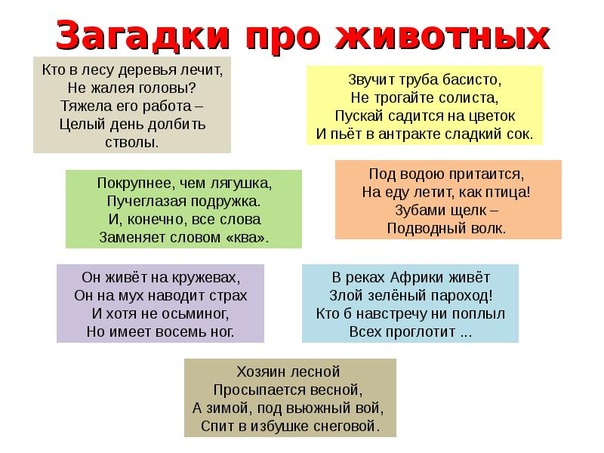 Загадки про животных

Кто в лесу деревья лечит,
Не жалея головы?
Тяжела его работа –
Целый день долбить стволы.

Звучит труба басисто,
Не трогайте солиста,
Пускай садится на цветок
И пьёт в антракте сладкий сок.

Покрупнее, чем лягушка,
Пучеглазая подружка.
И, конечно, все слова
Заменяет словом «ква».

Под водою притаится,
На еду летит, как птица!
Зубами щелк –
Подводный волк.

Он живёт на кружевах,
Он на мух наводит страх
И хотя не осьминог,
Но имеет восемь ног.

В реках Африки живёт
Злой зелёный пароход!
Кто б навстречу ни поплыл
Всех проглотит ...

Хозяин лесной
Просыпается весной,
А зимой, под вьюжный вой,
Спит в избушке снеговой.